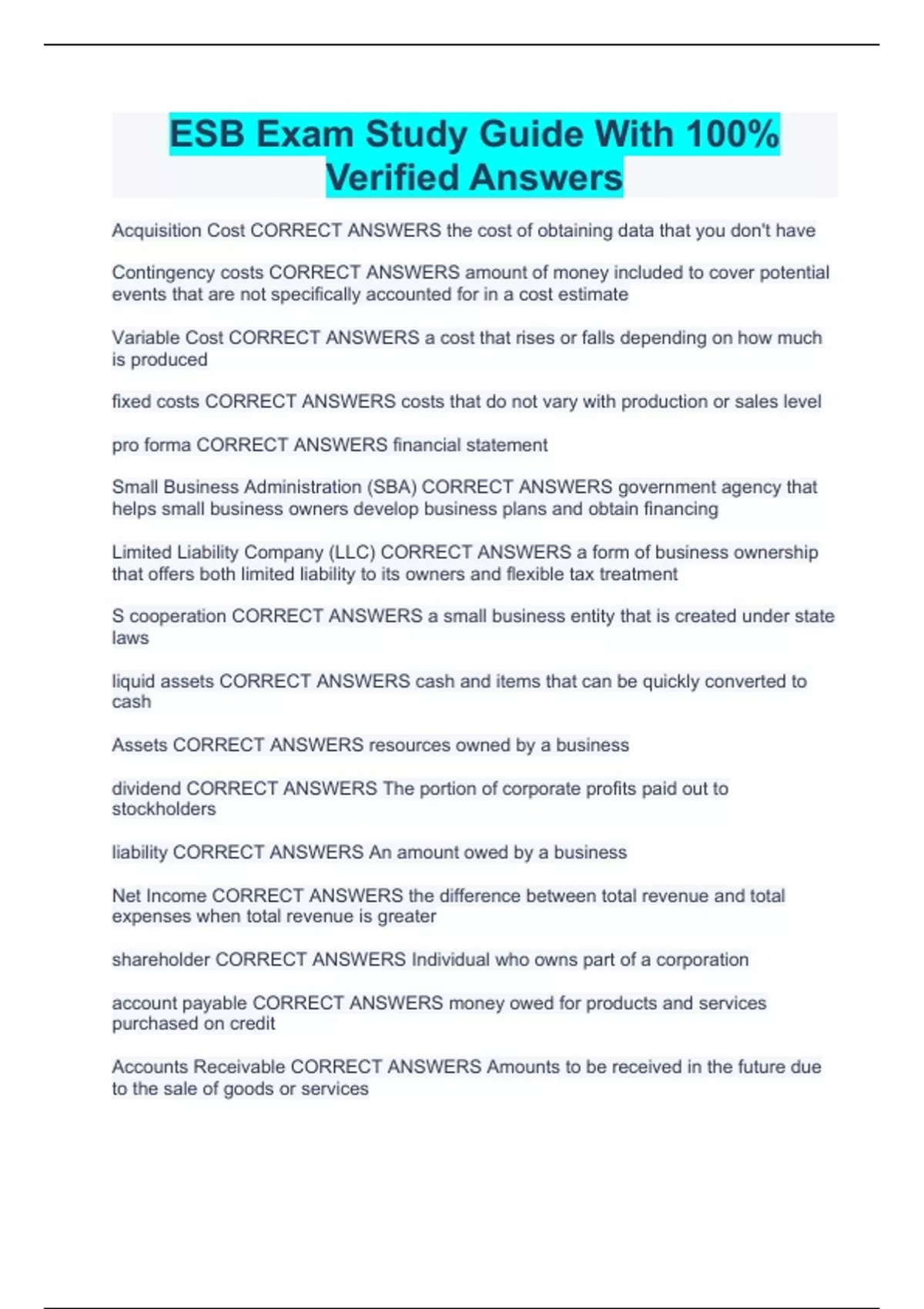 ESB Exam Study Guide With 100% Verified Answers

Acquisition Cost CORRECT ANSWERS the cost of obtaining data that you don't have

Contingency costs CORRECT ANSWERS amount of money included to cover potential events that are not specifically accounted for in a cost estimate

Variable Cost CORRECT ANSWERS a cost that rises or falls depending on how much is produced

fixed costs CORRECT ANSWERS costs that do not vary with production or sales level

pro forma CORRECT ANSWERS financial statement

Small Business Administration (SBA) CORRECT ANSWERS government agency that helps small business owners develop business plans and obtain financing

Limited Liability Company (LLC) CORRECT ANSWERS a form of business ownership that offers both limited liability to its owners and flexible tax treatment

S cooperation CORRECT ANSWERS a small business entity that is created under state laws

liquid assets CORRECT ANSWERS cash and items that can be quickly converted to cash

Assets CORRECT ANSWERS resources owned by a business

dividend CORRECT ANSWERS The portion of corporate profits paid out to stockholders

liability CORRECT ANSWERS An amount owed by a business

Net Income CORRECT ANSWERS the difference between total revenue and total expenses when total revenue is greater

shareholder CORRECT ANSWERS Individual who owns part of a corporation

account payable CORRECT ANSWERS money owed for products and services purchased on credit

Accounts Receivable CORRECT ANSWERS Amounts to be received in the future due to the sale of goods or services